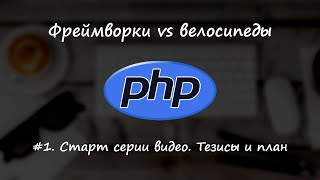 Фреймворки vs велосипеды

php

#1. Старт серии видео. Тезисы и план